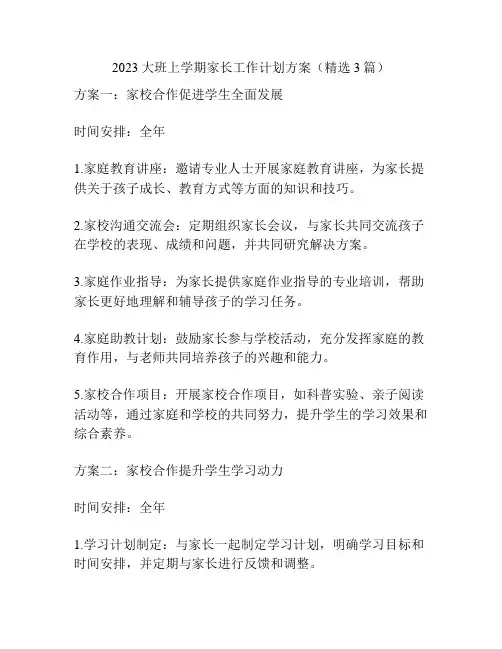 2023 大班上学期家长工作计划方案（精选 3 篇）

方案一：家校合作促进学生全面发展

时间安排：全年

1.家庭教育讲座：邀请专业人士开展家庭教育讲座，为家长提供关于孩子成长、教育方式等方面的知识和技巧。

2.家校沟通交流会：定期组织家长会议，与家长共同交流孩子在学校的表现、成绩和问题，并共同研究解决方案。

3.家庭作业指导：为家长提供家庭作业指导的专业培训，帮助家长更好地理解和辅导孩子的学习任务。

4.家庭助教计划：鼓励家长参与学校活动，充分发挥家庭的教育作用，与老师共同培养孩子的兴趣和能力。

5.家校合作项目：开展家校合作项目，如科普实验、亲子阅读活动等，通过家庭和学校的共同努力，提升学生的学习效果和综合素养。

方案二：家校合作提升学生学习动力

时间安排：全年

1.学习计划制定：与家长一起制定学习计划，明确学习目标和时间安排，并定期与家长进行反馈和调整。